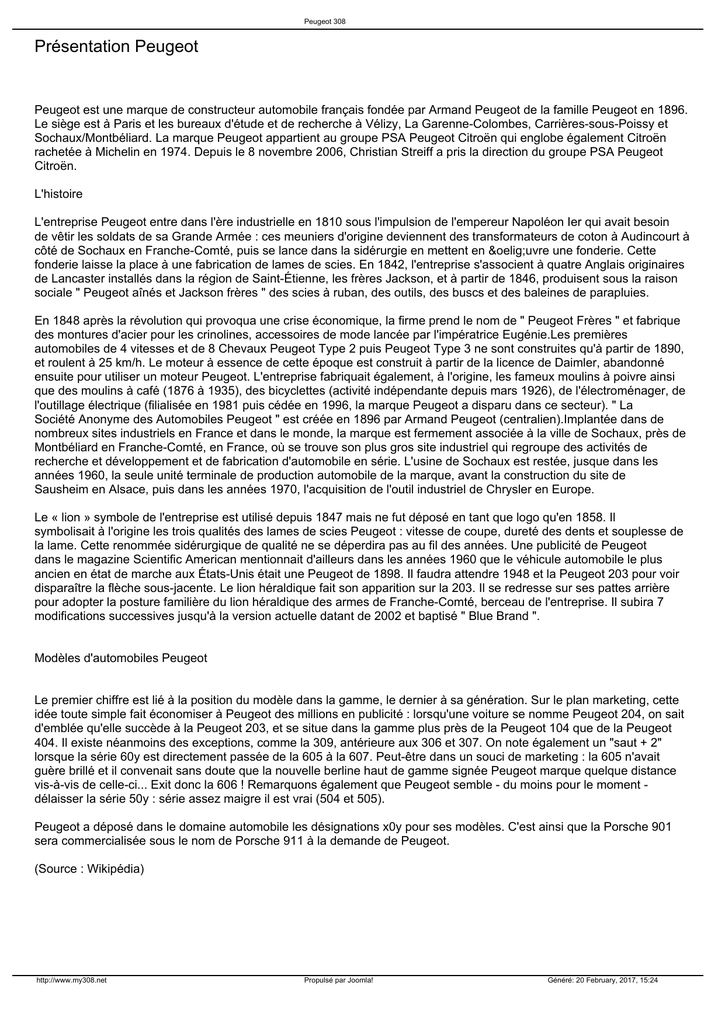 Peugeot 308

Présentation Peugeot

Peugeot est une marque de constructeur automobile français fondée par Armand Peugeot de la famille Peugeot en 1896. Le siège est à Paris et les bureaux d'étude et de recherche à Vélizy, La Garenne-Colombes, Carrières-sous-Poissy et Sochaux/Montbéliard. La marque Peugeot appartient au groupe PSA Peugeot Citroën qui englobe également Citroën rachetée à Michelin en 1974. Depuis le 8 novembre 2006, Christian Streiff a pris la direction du groupe PSA Peugeot Citroën.

L'histoire

L'entreprise Peugeot entre dans l'ère industrielle en 1810 sous l'impulsion de l'empereur Napoléon Ier qui avait besoin de vêtir les soldats de sa Grande Armée : ces meuniers d'origine deviennent des transformateurs de coton à Audincourt à côté de Sochaux en Franche-Comté, puis se lance dans la sidérurgie en mettent en &oelig;uvre une fonderie. Cette fonderie laisse la place à une fabrication de lames de scies. En 1842, l'entreprise s'associent à quatre Anglais originaires de Lancaster installés dans la région de Saint-Étienne, les frères Jackson, et à partir de 1846, produisent sous la raison sociale " Peugeot aînés et Jackson frères " des scies à ruban, des outils, des buscs et des baleines de parapluies.

En 1848 après la révolution qui provoqua une crise économique, la firme prend le nom de " Peugeot Frères " et fabrique des montures d'acier pour les crinolines, accessoires de mode lancée par l'impératrice Eugénie.Les premières automobiles de 4 vitesses et de 8 Chevaux Peugeot Type 2 puis Peugeot Type 3 ne sont construites qu'à partir de 1890, et roulent à 25 km/h. Le moteur à essence de cette époque est construit à partir de la licence de Daimler, abandonné ensuite pour utiliser un moteur Peugeot. L'entreprise fabriquait également, à l'origine, les fameux moulins à poivre ainsi que des moulins à café (1876 à 1935), des bicyclettes (activité indépendante depuis mars 1926), de l'électroménager, de l'outillage électrique (filialisée en 1981 puis cédée en 1996, la marque Peugeot a disparu dans ce secteur). " La Société Anonyme des Automobiles Peugeot " est créée en 1896 par Armand Peugeot (centralien).Implantée dans de nombreux sites industriels en France et dans le monde, la marque est fermement associée à la ville de Sochaux, près de Montbéliard en Franche-Comté, en France, où se trouve son plus gros site industriel qui regroupe des activités de recherche et développement et de fabrication d'automobile en série. L'usine de Sochaux est restée, jusque dans les années 1960, la seule unité terminale de production automobile de la marque, avant la construction du site de Sausheim en Alsace, puis dans les années 1970, l'acquisition de l'outil industriel de Chrysler en Europe.

Le « lion » symbole de l'entreprise est utilisé depuis 1847 mais ne fut déposé en tant que logo qu'en 1858. Il symbolisait à l'origine les trois qualités des lames de scies Peugeot : vitesse de coupe, dureté des dents et souplesse de la lame. Cette renommée sidérurgique de qualité ne se déperdira pas au fil des années. Une publicité de Peugeot dans le magazine Scientific American mentionnait d'ailleurs dans les années 1960 que le véhicule automobile le plus ancien en état de marche aux États-Unis était une Peugeot de 1898. Il faudra attendre 1948 et la Peugeot 203 pour voir disparaître la flèche sous-jacente. Le lion héraldique fait son apparition sur la 203. Il se redresse sur ses pattes arrière pour adopter la posture familière du lion héraldique des armes de Franche-Comté, berceau de l'entreprise. Il subira 7 modifications successives jusqu'à la version actuelle datant de 2002 et baptisé " Blue Brand ".

Modèles d'automobiles Peugeot

Le premier chiffre est lié à la position du modèle dans la gamme, le dernier à sa génération. Sur le plan marketing, cette idée toute simple fait économiser à Peugeot des millions en publicité : lorsqu'une voiture se nomme Peugeot 204, on sait d'emblée qu'elle succède à la Peugeot 203, et se situe dans la gamme plus près de la Peugeot 104 que de la Peugeot 404. Il existe néanmoins des exceptions, comme la 309, antérieure aux 306 et 307. On note également un "saut + 2" lorsque la série 60y est directement passée de la 605 à la 607. Peut-être dans un souci de marketing : la 605 n'avait guère brillé et il convenait sans doute que la nouvelle berline haut de gamme signée Peugeot marque quelque distance vis-à-vis de celle-ci... Exit donc la 606 ! Remarquons également que Peugeot semble - du moins pour le moment - délaisser la série 50y : série assez maigre il est vrai (504 et 505).

Peugeot a déposé dans le domaine automobile les désignations x0y pour ses modèles. C'est ainsi que la Porsche 901 sera commercialisée sous le nom de Porsche 911 à la demande de Peugeot.

(Source : Wikipédia)

http://www.my308.net Propulsé par Joomla! Généré: 20 February, 2017, 15:24